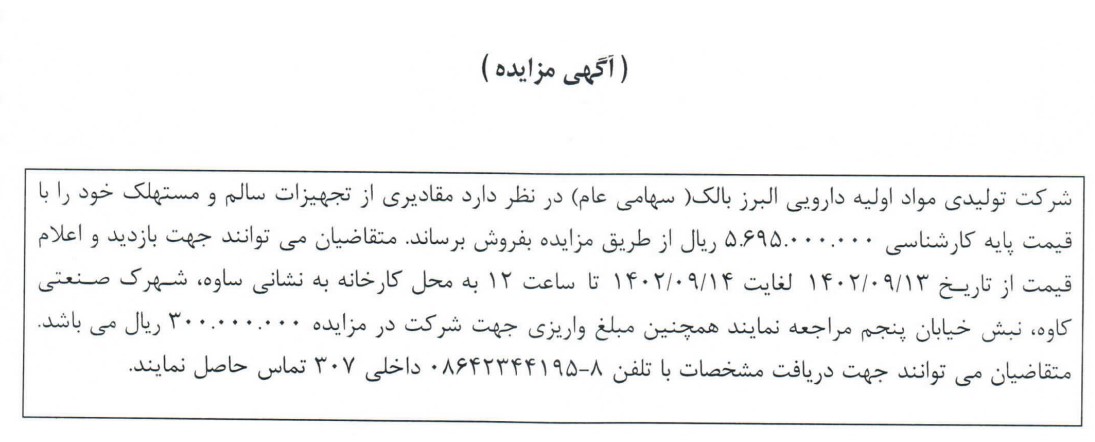 ( آگهی مزایده )

شرکت تولیدی مواد اولیه دارویی البرز بالک( سهامی عام) در نظر دارد مقادیری از تجهیزات سالم و مستهلک خود را با قیمت پایه کارشناسی ۵.۶۹۵.۰۰۰.۰۰۰ ریال از طریق مزایده بفروش برساند. متقاضیان می توانند جهت بازدید و اعلام قیمت از تاریخ ۱۴۰۲/۰۹/۱۳ لغایت ۱۴۰۲/۰۹/۱۴ تا ساعت ۱۲ به محل کارخانه به نشانی ساوه، شهرک صنعتی کاوه، نبش خیابان پنجم مراجعه نمایند همچنین مبلغ واریزی جهت شرکت در مزایده ۳۰۰.۰۰۰.۰۰۰ ریال می باشد. متقاضیان می توانند جهت دریافت مشخصات با تلفن ۸-۰۸۶۴۲۳۴۴۱۹۵ داخلی ۳۰۷ تماس حاصل نمایند.